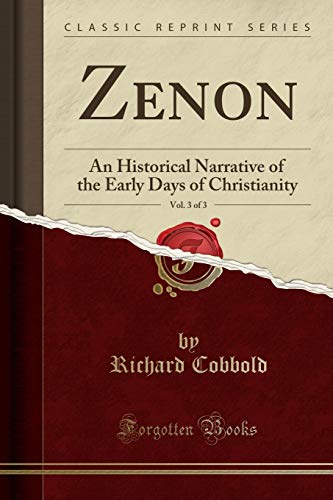 CLASSIC REPRINT SERIES

ZENON

An Historical Narrative of the Early Days of Christianity

Vol. 3 of 3

by
Richard Cobbold

Forgotten Books